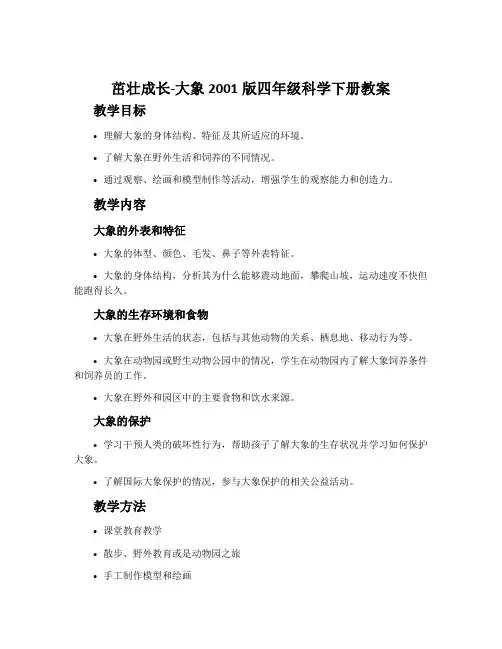 茁壮成长-大象 2001 版四年级科学下册教案

教学目标

• 理解大象的身体结构、特征及其所适应的环境。

• 了解大象在野外生活和饲养的不同情况。

• 通过观察、绘画和模型制作等活动，增强学生的观察能力和创造力。

教学内容

大象的外表和特征

• 大象的体型、颜色、毛发、鼻子等外表特征。

• 大象的身体结构，分析其为什么能够震动地面，攀爬山坡，运动速度不快但能跑得长久。

大象的生存环境和食物

• 大象在野外生活的状态，包括与其他动物的关系、栖息地、移动行为等。

• 大象在动物园或野生动物公园中的情况，学生在动物园内了解大象饲养条件和饲养员的工作。

• 大象在野外和园区中的主要食物和饮水来源。

大象的保护

• 学习干预人类的破坏性行为，帮助孩子了解大象的生存状况并学习如何保护大象。

• 了解国际大象保护的情况，参与大象保护的相关公益活动。

教学方法

• 课堂教育教学

• 散步、野外教育或是动物园之旅

• 手工制作模型和绘画